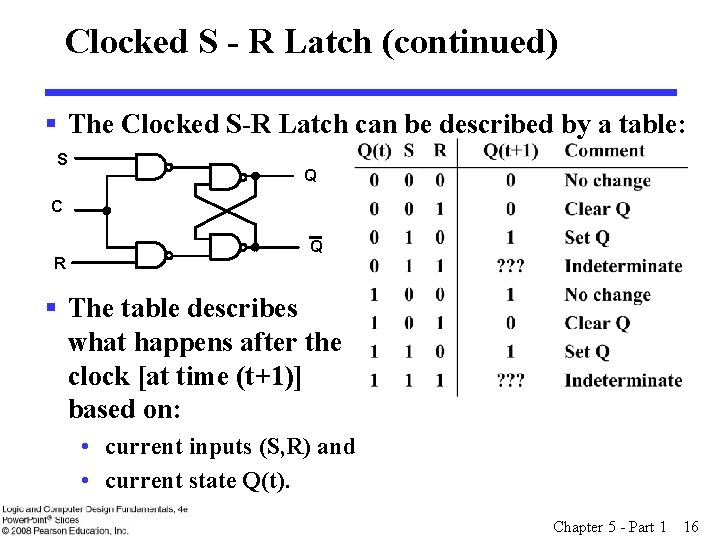 Clocked S - R Latch (continued)

▪ The Clocked S-R Latch can be described by a table:

S
C
R
Q
$\overline{Q}$

| Q(t) | S | R | Q(t+1) | Comment |
|---|---|---|---|---|
| 0 | 0 | 0 | 0 | No change |
| 0 | 0 | 1 | 0 | Clear Q |
| 0 | 1 | 0 | 1 | Set Q |
| 0 | 1 | 1 | ??? | Indeterminate |
| 1 | 0 | 0 | 1 | No change |
| 1 | 0 | 1 | 0 | Clear Q |
| 1 | 1 | 0 | 1 | Set Q |
| 1 | 1 | 1 | ??? | Indeterminate |

▪ The table describes what happens after the clock [at time (t+1)] based on:
• current inputs (S,R) and
• current state Q(t).

Logic and Computer Design Fundamentals, 4e
PowerPoint® Slides
© 2008 Pearson Education, Inc.

Chapter 5 - Part 1 16